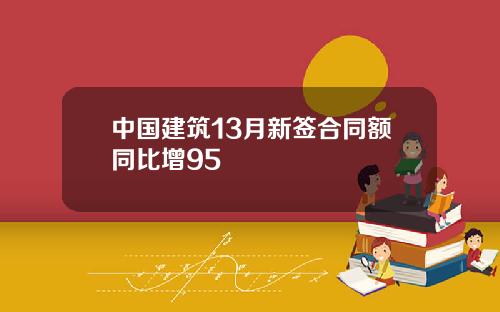 中国建筑13月新签合同额同比增95